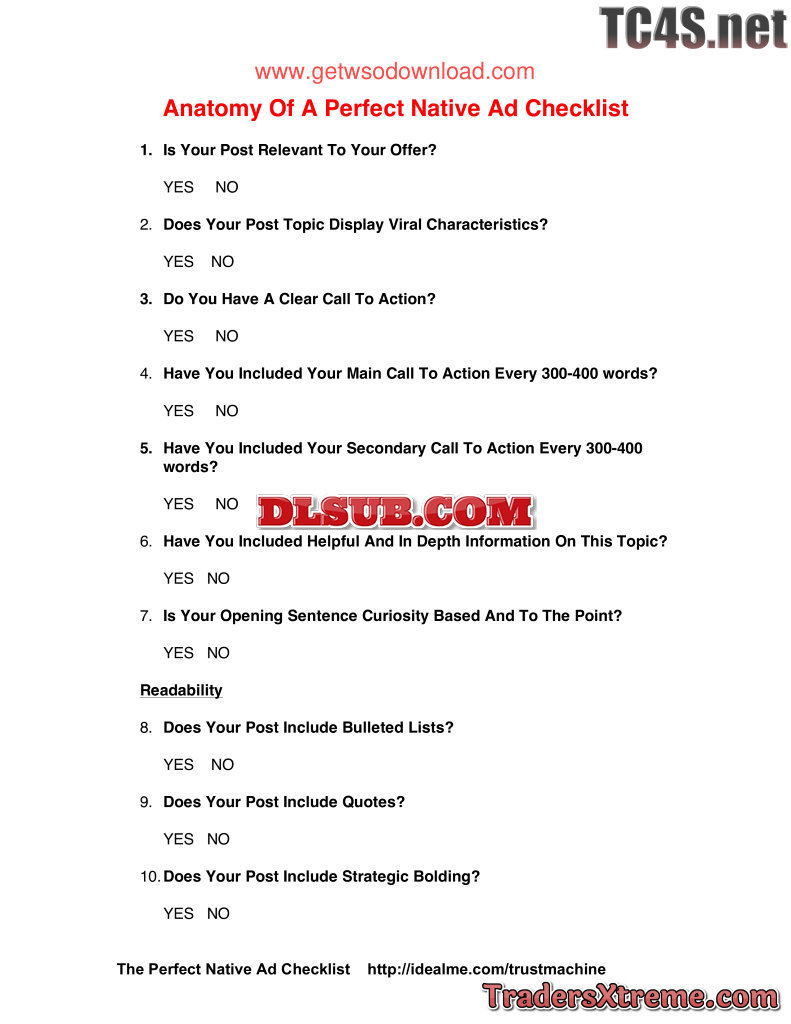 TC4S.net

www.getwsodownload.com

Anatomy Of A Perfect Native Ad Checklist

1. Is Your Post Relevant To Your Offer?

YES NO

2. Does Your Post Topic Display Viral Characteristics?

YES NO

3. Do You Have A Clear Call To Action?

YES NO

4. Have You Included Your Main Call To Action Every 300-400 words?

YES NO

5. Have You Included Your Secondary Call To Action Every 300-400 words?

YES NO

DLSUB.COM

6. Have You Included Helpful And In Depth Information On This Topic?

YES NO

7. Is Your Opening Sentence Curiosity Based And To The Point?

YES NO

Readability

8. Does Your Post Include Bulleted Lists?

YES NO

9. Does Your Post Include Quotes?

YES NO

10. Does Your Post Include Strategic Bolding?

YES NO

The Perfect Native Ad Checklist http://idealme.com/trustmachine

TradersXtreme.com